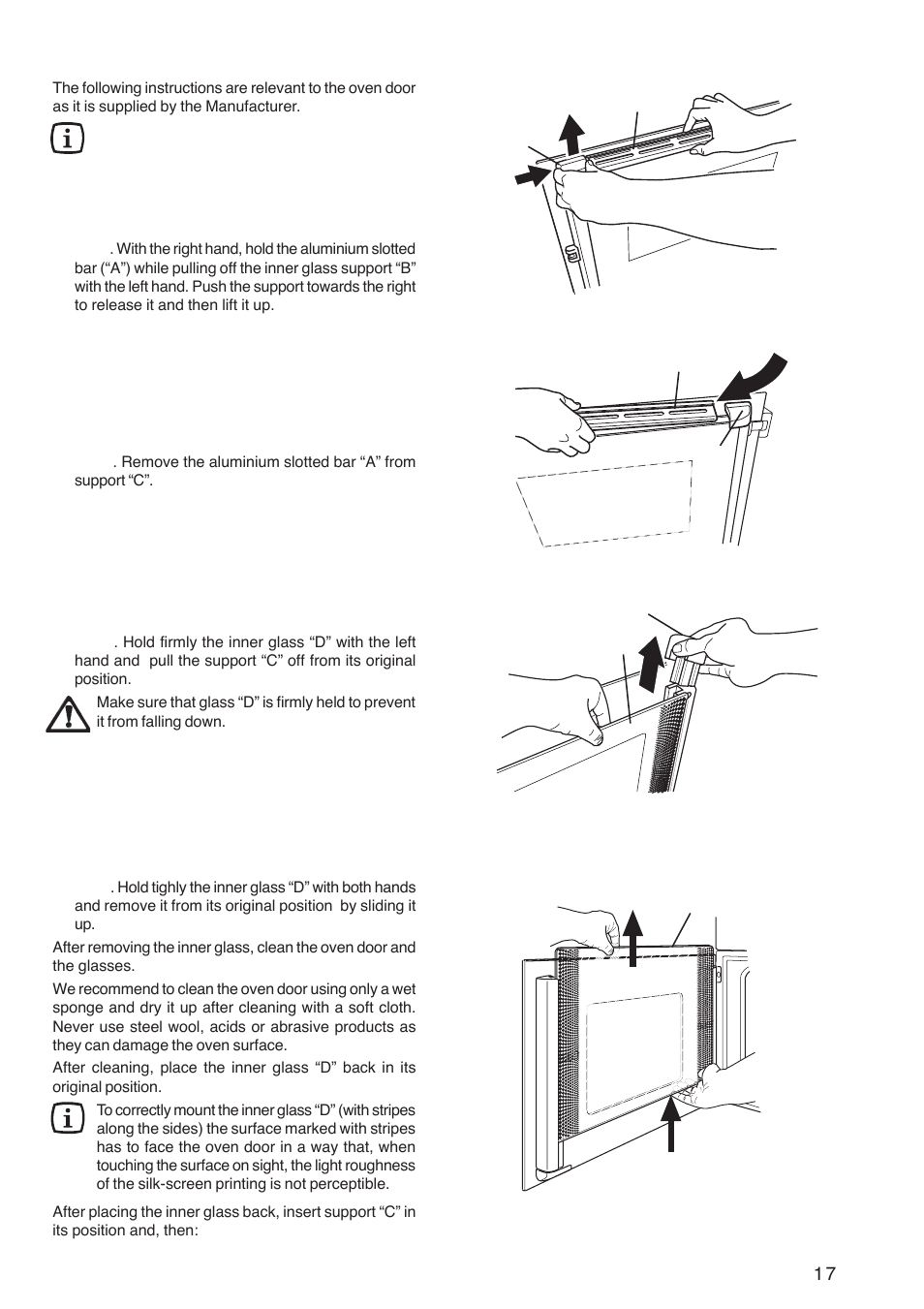 The following instructions are relevant to the oven door as it is supplied by the Manufacturer.

. With the right hand, hold the aluminium slotted bar (“A”) while pulling off the inner glass support “B” with the left hand. Push the support towards the right to release it and then lift it up.

. Remove the aluminium slotted bar “A” from support “C”.

. Hold firmly the inner glass “D” with the left hand and pull the support “C” off from its original position.

Make sure that glass “D” is firmly held to prevent it from falling down.

. Hold tighly the inner glass “D” with both hands and remove it from its original position by sliding it up.

After removing the inner glass, clean the oven door and the glasses.

We recommend to clean the oven door using only a wet sponge and dry it up after cleaning with a soft cloth. Never use steel wool, acids or abrasive products as they can damage the oven surface.

After cleaning, place the inner glass “D” back in its original position.

To correctly mount the inner glass “D” (with stripes along the sides) the surface marked with stripes has to face the oven door in a way that, when touching the surface on sight, the light roughness of the silk-screen printing is not perceptible.

After placing the inner glass back, insert support “C” in its position and, then:

17